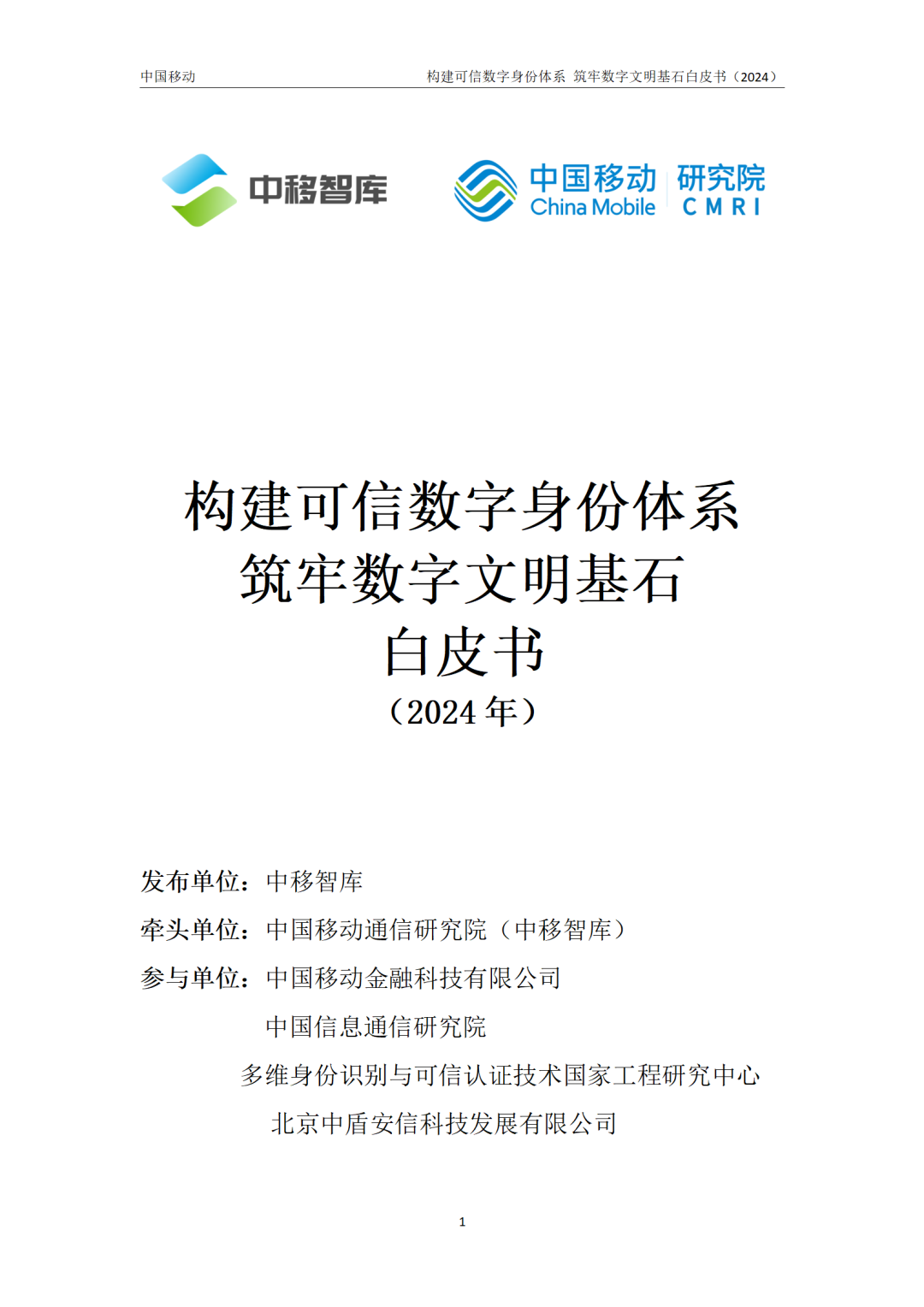 中国移动 构建可信数字身份体系 筑牢数字文明基石白皮书（2024）

中移智库

中国移动 China Mobile

研究院 CMRI

构建可信数字身份体系
筑牢数字文明基石
白皮书
（2024年）

发布单位：中移智库

牵头单位：中国移动通信研究院（中移智库）

参与单位：中国移动金融科技有限公司
中国信息通信研究院
多维身份识别与可信认证技术国家工程研究中心
北京中盾安信科技发展有限公司

1